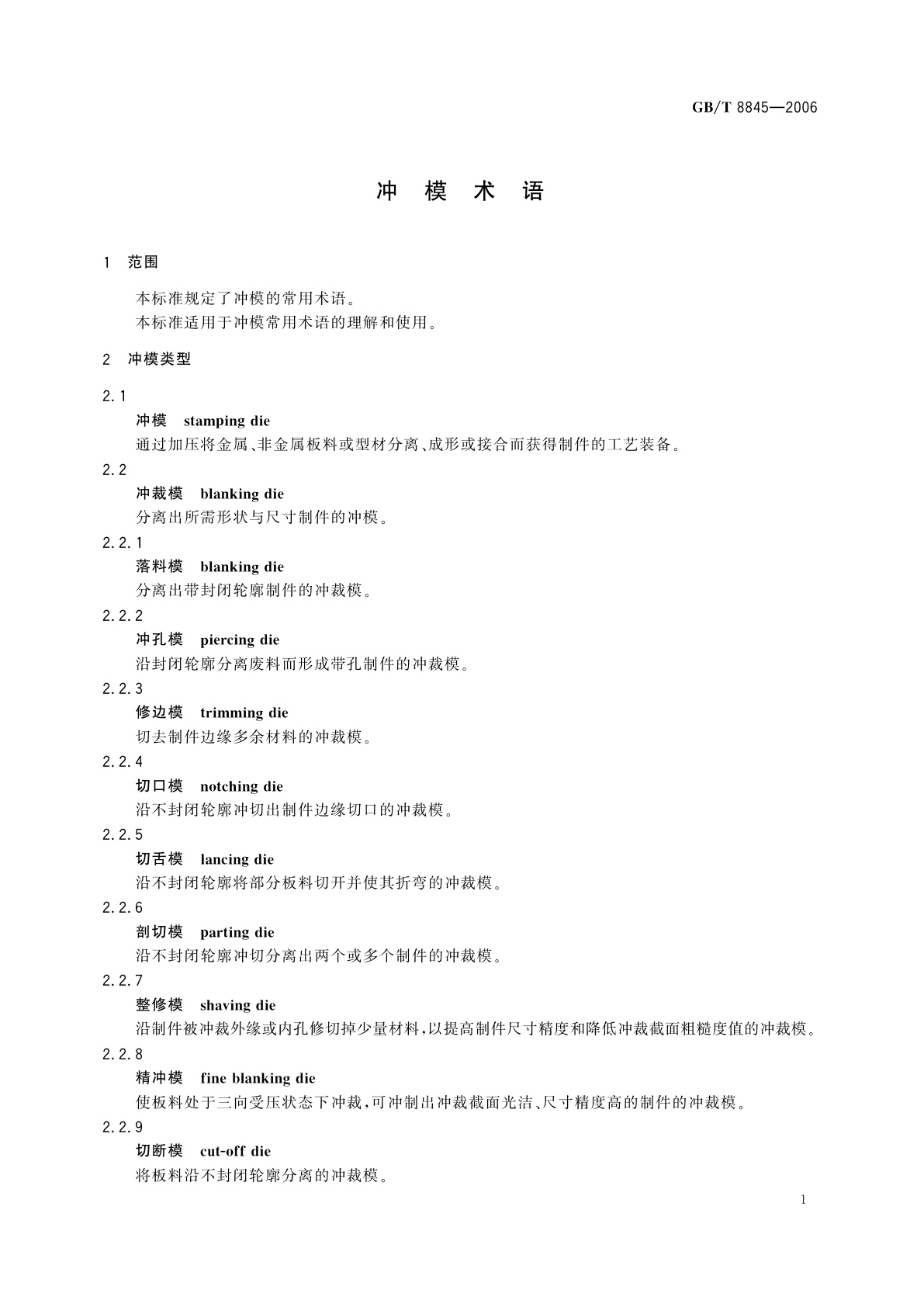 GB/T 8845—2006

冲 模 术 语

1 范围

本标准规定了冲模的常用术语。
本标准适用于冲模常用术语的理解和使用。

2 冲模类型

2.1
冲模 stamping die
通过加压将金属、非金属板料或型材分离、成形或接合而获得制件的工艺装备。

2.2
冲裁模 blanking die
分离出所需形状与尺寸制件的冲模。

2.2.1
落料模 blanking die
分离出带封闭轮廓制件的冲裁模。

2.2.2
冲孔模 piercing die
沿封闭轮廓分离废料而形成带孔制件的冲裁模。

2.2.3
修边模 trimming die
切去制件边缘多余材料的冲裁模。

2.2.4
切口模 notching die
沿不封闭轮廓冲切出制件边缘切口的冲裁模。

2.2.5
切舌模 lancing die
沿不封闭轮廓将部分板料切开并使其折弯的冲裁模。

2.2.6
剖切模 parting die
沿不封闭轮廓冲切分离出两个或多个制件的冲裁模。

2.2.7
整修模 shaving die
沿制件被冲裁外缘或内孔修切掉少量材料,以提高制件尺寸精度和降低冲裁截面粗糙度值的冲裁模。

2.2.8
精冲模 fine blanking die
使板料处于三向受压状态下冲裁,可冲制出冲裁截面光洁、尺寸精度高的制件的冲裁模。

2.2.9
切断模 cut-off die
将板料沿不封闭轮廓分离的冲裁模。

1